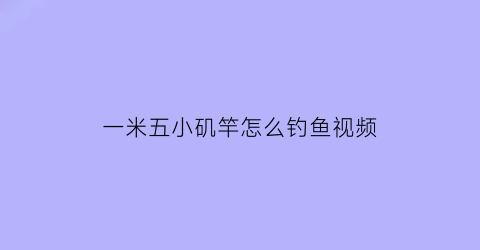 一米五小矶竿怎么钓鱼视频